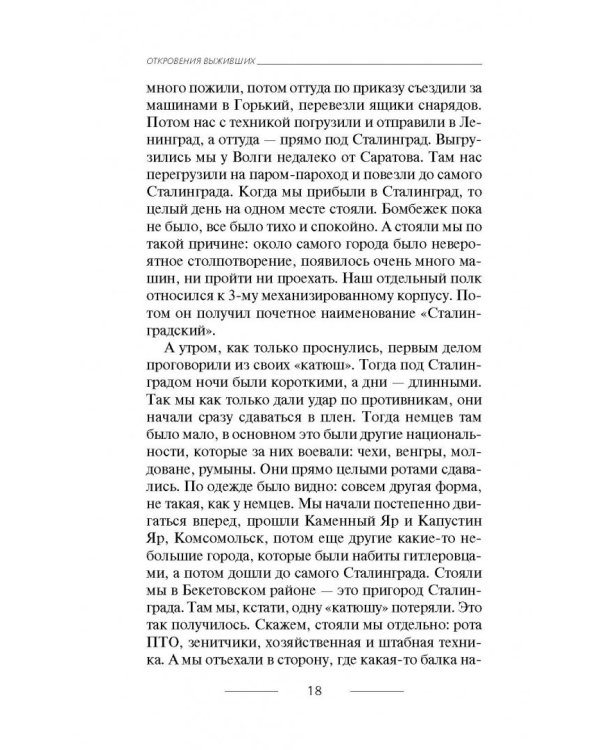 ОТКРОВЕНИЯ ВЫЖИВШИХ

много пожили, потом оттуда по приказу съездили за машинами в Горький, перевезли ящики снарядов. Потом нас с техникой погрузили и отправили в Ленинград, а оттуда — прямо под Сталинград. Выгрузились мы у Волги недалеко от Саратова. Там нас перегрузили на паром-пароход и повезли до самого Сталинграда. Когда мы прибыли в Сталинград, то целый день на одном месте стояли. Бомбежек пока не было, все было тихо и спокойно. А стояли мы по такой причине: около самого города было невероятное столпотворение, появилось очень много машин, ни пройти ни проехать. Наш отдельный полк относился к 3-му механизированному корпусу. Потом он получил почетное наименование «Сталинградский».

А утром, как только проснулись, первым делом проговорили из своих «катюш». Тогда под Сталинградом ночи были короткими, а дни — длинными. Так мы как только дали удар по противникам, они начали сразу сдаваться в плен. Тогда немцев там было мало, в основном это были другие национальности, которые за них воевали: чехи, венгры, молдоване, румыны. Они прямо целыми ротами сдавались. По одежде было видно: совсем другая форма, не такая, как у немцев. Мы начали постепенно двигаться вперед, прошли Каменный Яр и Капустин Яр, Комсомольск, потом еще другие какие-то небольшие города, которые были набиты гитлеровцами, а потом дошли до самого Сталинграда. Стояли мы в Бекетовском районе — это пригород Сталинграда. Там мы, кстати, одну «катюшу» потеряли. Это так получилось. Скажем, стояли мы отдельно: рота ПТО, зенитчики, хозяйственная и штабная техника. А мы отъехали в сторону, где какая-то балка на-

18